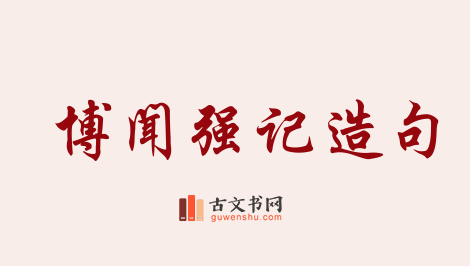 博闻强记造句

古文书网
guwenshu.com